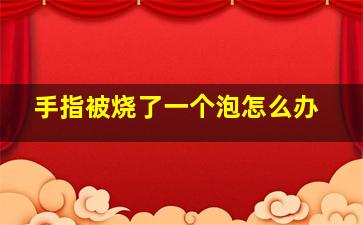 手指被烧了一个泡怎么办